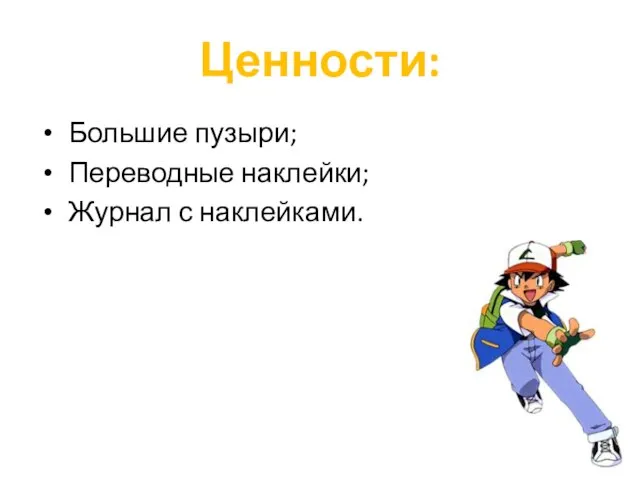 Ценности:

• Большие пузыри;
• Переводные наклейки;
• Журнал с наклейками.